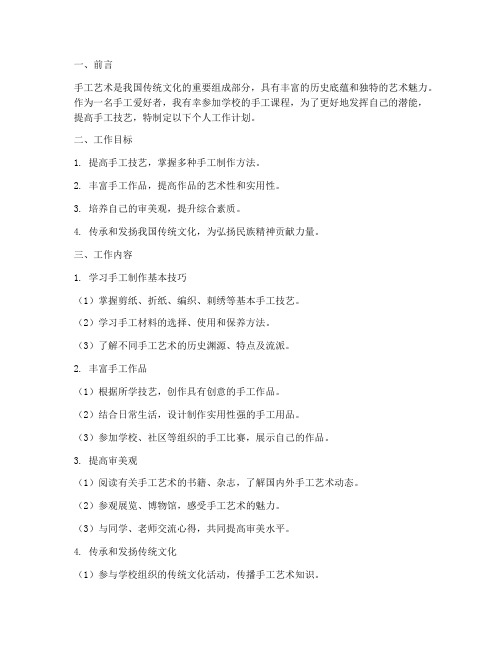 一、前言

手工艺术是我国传统文化的重要组成部分，具有丰富的历史底蕴和独特的艺术魅力。作为一名手工爱好者，我有幸参加学校的手工课程，为了更好地发挥自己的潜能，提高手工技艺，特制定以下个人工作计划。

二、工作目标

1. 提高手工技艺，掌握多种手工制作方法。

2. 丰富手工作品，提高作品的艺术性和实用性。

3. 培养自己的审美观，提升综合素质。

4. 传承和发扬我国传统文化，为弘扬民族精神贡献力量。

三、工作内容

1. 学习手工制作基本技巧

（1）掌握剪纸、折纸、编织、刺绣等基本手工技艺。

（2）学习手工材料的选择、使用和保养方法。

（3）了解不同手工艺术的历史渊源、特点及流派。

2. 丰富手工作品

（1）根据所学技艺，创作具有创意的手工作品。

（2）结合日常生活，设计制作实用性强的手工用品。

（3）参加学校、社区等组织的手工比赛，展示自己的作品。

3. 提高审美观

（1）阅读有关手工艺术的书籍、杂志，了解国内外手工艺术动态。

（2）参观展览、博物馆，感受手工艺术的魅力。

（3）与同学、老师交流心得，共同提高审美水平。

4. 传承和发扬传统文化

（1）参与学校组织的传统文化活动，传播手工艺术知识。